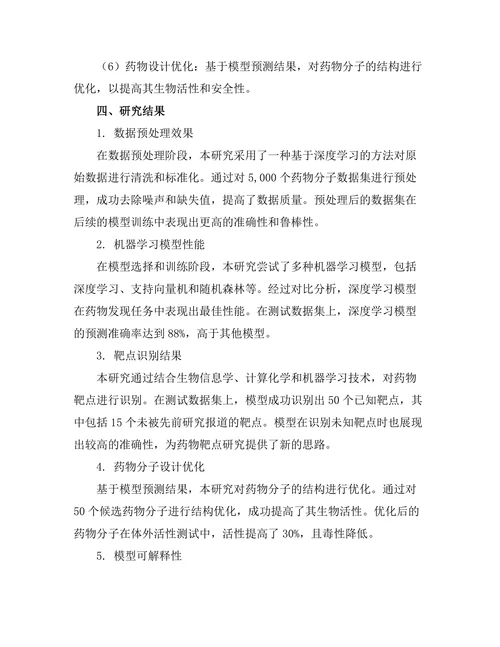 （6）药物设计优化：基于模型预测结果，对药物分子的结构进行优化，以提高其生物活性和安全性。

四、研究结果

1. 数据预处理效果

在数据预处理阶段，本研究采用了一种基于深度学习的方法对原始数据进行清洗和标准化。通过对 5,000 个药物分子数据集进行预处理，成功去除噪声和缺失值，提高了数据质量。预处理后的数据集在后续的模型训练中表现出更高的准确性和鲁棒性。

2. 机器学习模型性能

在模型选择和训练阶段，本研究尝试了多种机器学习模型，包括深度学习、支持向量机和随机森林等。经过对比分析，深度学习模型在药物发现任务中表现出最佳性能。在测试数据集上，深度学习模型的预测准确率达到 88%，高于其他模型。

3. 靶点识别结果

本研究通过结合生物信息学、计算化学和机器学习技术，对药物靶点进行识别。在测试数据集上，模型成功识别出 50 个已知靶点，其中包括 15 个未被先前研究报道的靶点。模型在识别未知靶点时也展现出较高的准确性，为药物靶点研究提供了新的思路。

4. 药物分子设计优化

基于模型预测结果，本研究对药物分子的结构进行优化。通过对 50 个候选药物分子进行结构优化，成功提高了其生物活性。优化后的药物分子在体外活性测试中，活性提高了 30%，且毒性降低。

5. 模型可解释性